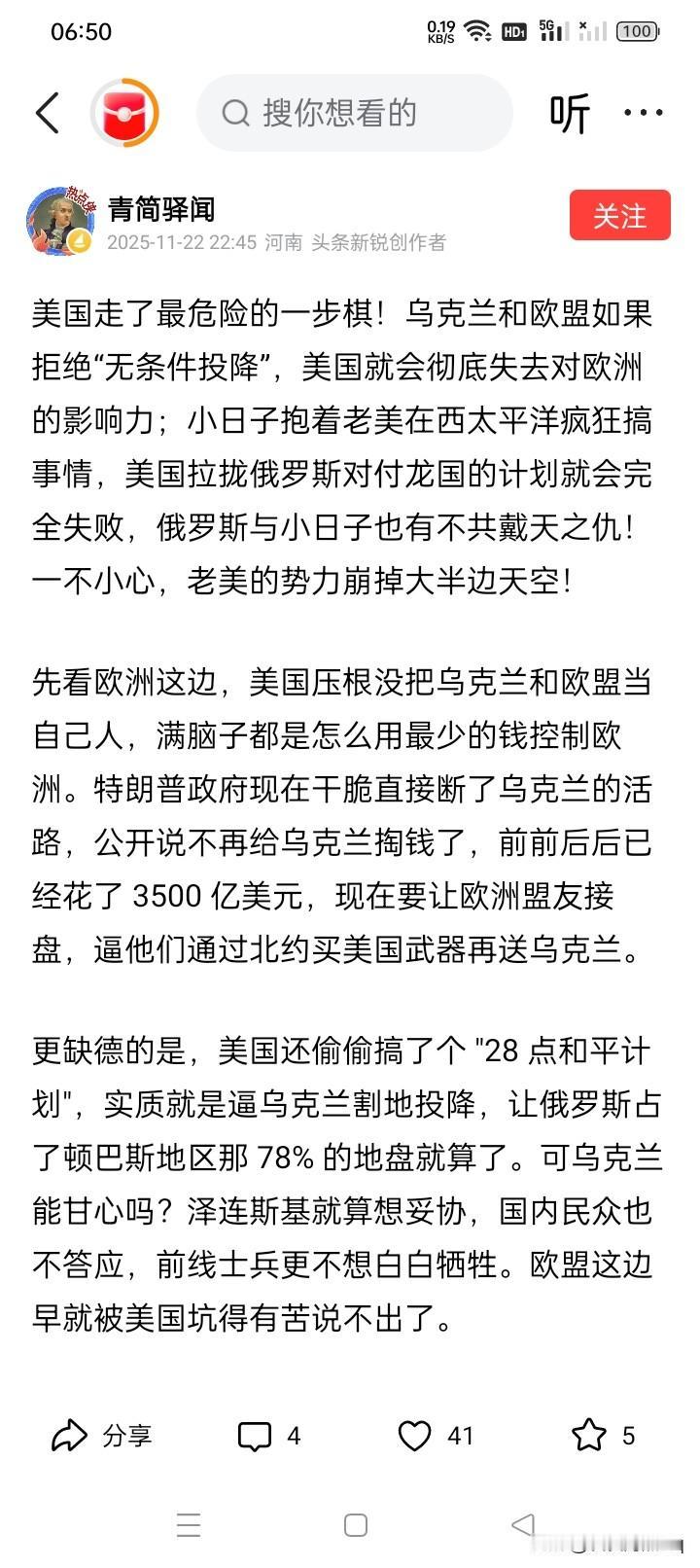 06:50 0.19 KB/S HD 5G 100

搜你想看的

听

热点侠

青简驿闻

2025-11-22 22:45 河南 头条新锐创作者

关注

美国走了最危险的一步棋！乌克兰和欧盟如果拒绝“无条件投降”，美国就会彻底失去对欧洲的影响力；小日子抱着老美在西太平洋疯狂搞事情，美国拉拢俄罗斯对付龙国的计划就会完全失败，俄罗斯与小日子也有不共戴天之仇！一不小心，老美的势力崩掉大半边天空！

先看欧洲这边，美国压根没把乌克兰和欧盟当自己人，满脑子都是怎么用最少的钱控制欧洲。特朗普政府现在干脆直接断了乌克兰的活路，公开说不再给乌克兰掏钱了，前前后后已经花了 3500 亿美元，现在要让欧洲盟友接盘，逼他们通过北约买美国武器再送乌克兰。

更缺德的是，美国还偷偷搞了个 "28 点和平计划"，实质就是逼乌克兰割地投降，让俄罗斯占了顿巴斯地区那 78% 的地盘就算了。可乌克兰能甘心吗？泽连斯基就算想妥协，国内民众也不答应，前线士兵更不想白白牺牲。欧盟这边早就被美国坑得有苦说不出了。

分享 4 41 5